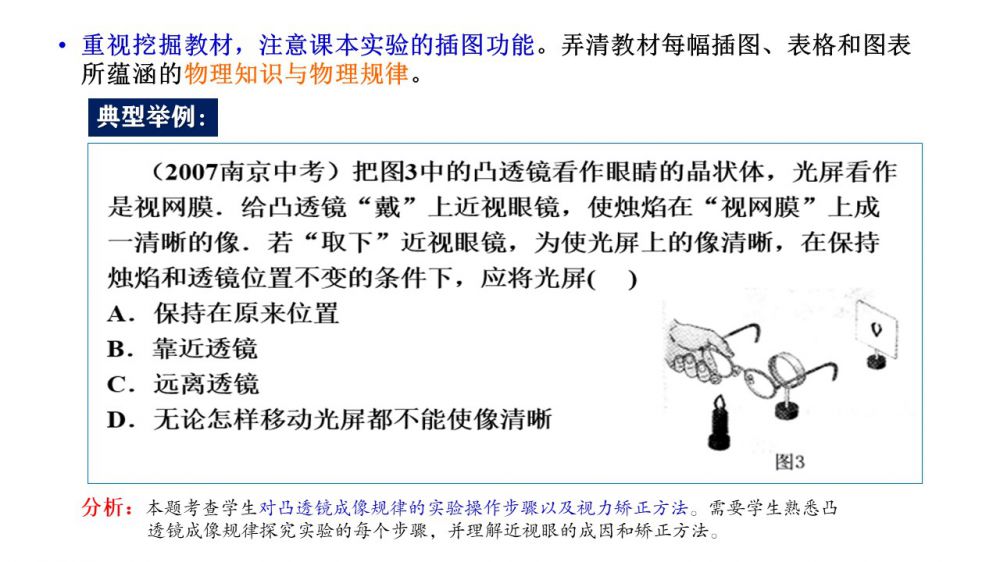 • 重视挖掘教材，注意课本实验的插图功能。弄清教材每幅插图、表格和图表所蕴涵的物理知识与物理规律。

典型举例：

（2007南京中考）把图3中的凸透镜看作眼睛的晶状体，光屏看作是视网膜．给凸透镜“戴”上近视眼镜，使烛焰在“视网膜”上成一清晰的像．若“取下”近视眼镜，为使光屏上的像清晰，在保持烛焰和透镜位置不变的条件下，应将光屏(　)

A．保持在原来位置

B．靠近透镜

C．远离透镜

D．无论怎样移动光屏都不能使像清晰

图3

分析：本题考查学生对凸透镜成像规律的实验操作步骤以及视力矫正方法。需要学生熟悉凸透镜成像规律探究实验的每个步骤，并理解近视眼的成因和矫正方法。